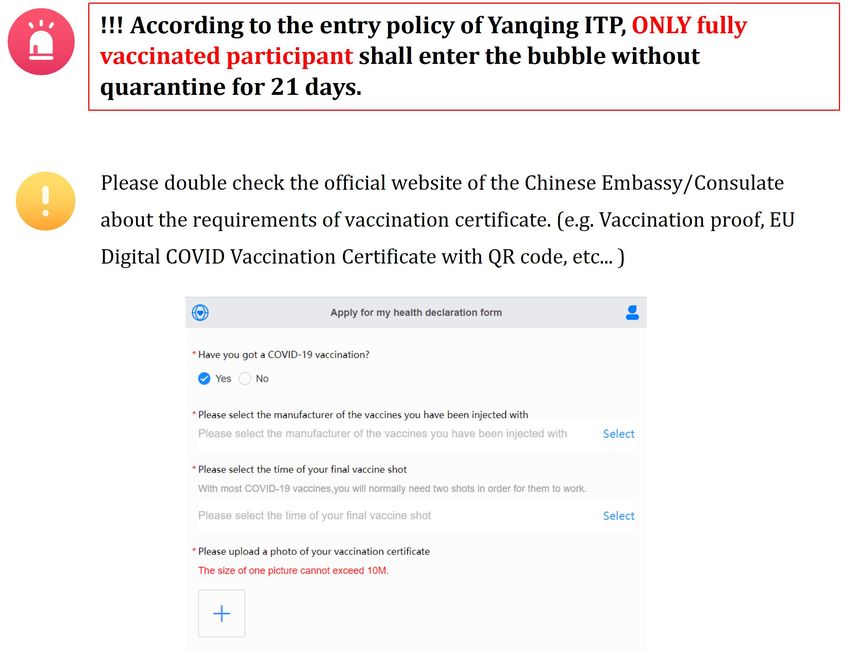 !!! According to the entry policy of Yanqing ITP, ONLY fully vaccinated participant shall enter the bubble without quarantine for 21 days.

Please double check the official website of the Chinese Embassy/Consulate about the requirements of vaccination certificate. (e.g. Vaccination proof, EU Digital COVID Vaccination Certificate with QR code, etc... )

Apply for my health declaration form

* Have you got a COVID-19 vaccination?

Yes No

* Please select the manufacturer of the vaccines you have been injected with

Please select the manufacturer of the vaccines you have been injected with Select

* Please select the time of your final vaccine shot

With most COVID-19 vaccines,you will normally need two shots in order for them to work.

Please select the time of your final vaccine shot Select

* Please upload a photo of your vaccination certificate

The size of one picture cannot exceed 10M.

+